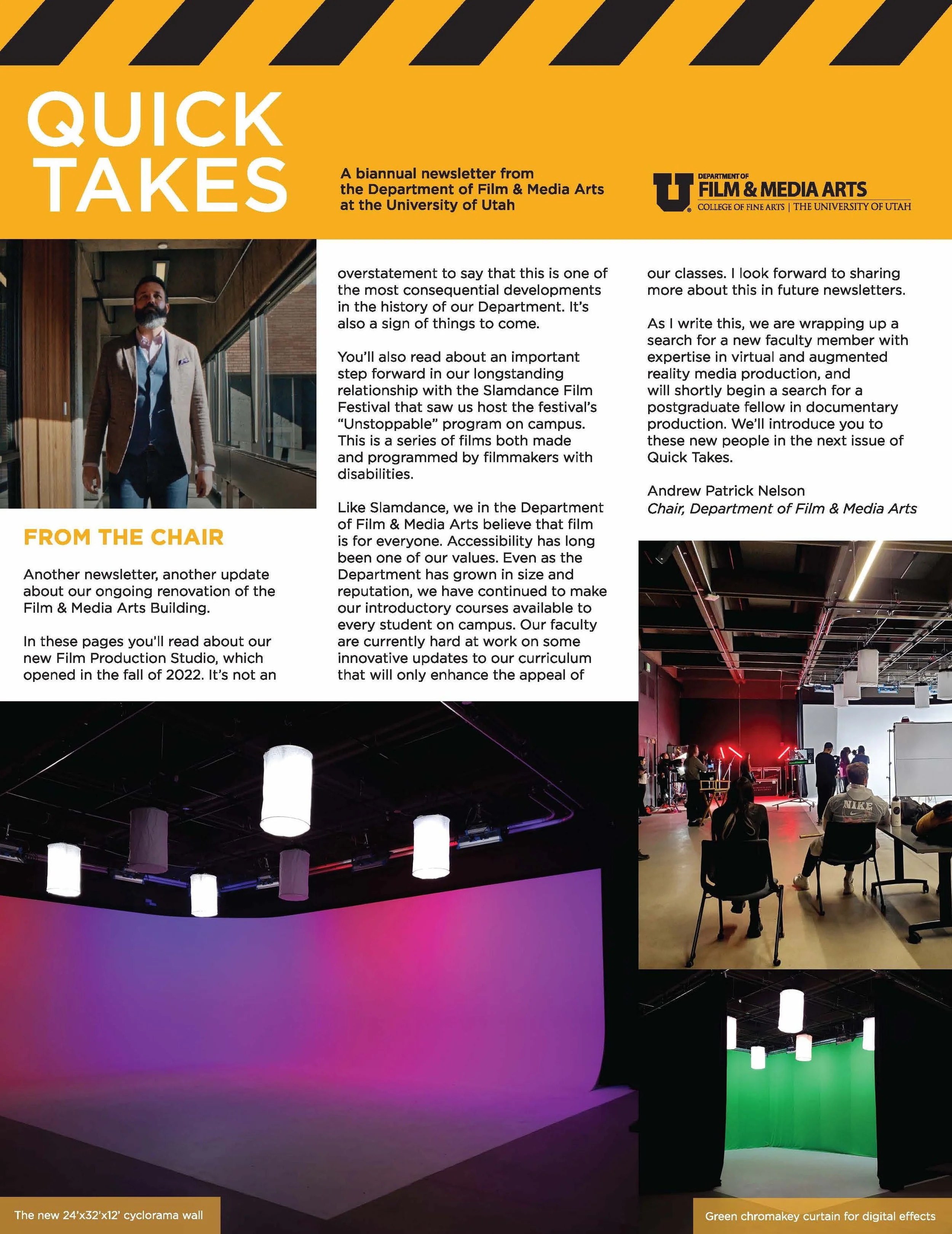 QUICK TAKES

A biannual newsletter from the Department of Film & Media Arts at the University of Utah

U DEPARTMENT OF FILM & MEDIA ARTS
COLLEGE OF FINE ARTS | THE UNIVERSITY OF UTAH

FROM THE CHAIR

Another newsletter, another update about our ongoing renovation of the Film & Media Arts Building.

In these pages you'll read about our new Film Production Studio, which opened in the fall of 2022. It's not an overstatement to say that this is one of the most consequential developments in the history of our Department. It's also a sign of things to come.

You'll also read about an important step forward in our longstanding relationship with the Slamdance Film Festival that saw us host the festival's "Unstoppable" program on campus. This is a series of films both made and programmed by filmmakers with disabilities.

Like Slamdance, we in the Department of Film & Media Arts believe that film is for everyone. Accessibility has long been one of our values. Even as the Department has grown in size and reputation, we have continued to make our introductory courses available to every student on campus. Our faculty are currently hard at work on some innovative updates to our curriculum that will only enhance the appeal of our classes. I look forward to sharing more about this in future newsletters.

As I write this, we are wrapping up a search for a new faculty member with expertise in virtual and augmented reality media production, and will shortly begin a search for a postgraduate fellow in documentary production. We'll introduce you to these new people in the next issue of Quick Takes.

Andrew Patrick Nelson
Chair, Department of Film & Media Arts

NIKE

The new 24'x32'x12' cyclorama wall

Green chromakey curtain for digital effects